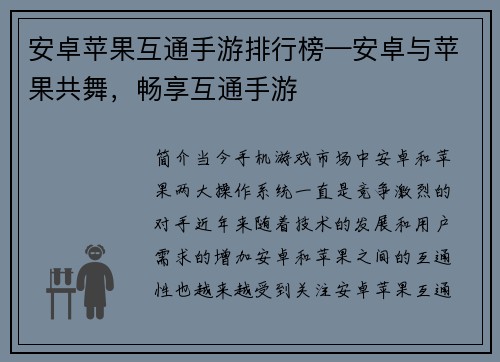 安卓苹果互通手游排行榜—安卓与苹果共舞，畅享互通手游

简介当今手机游戏市场中安卓和苹果两大操作系统一直是竞争激烈的对手近年来随着技术的发展和用户需求的增加安卓和苹果之间的互通性也越来越受到关注安卓苹果互通